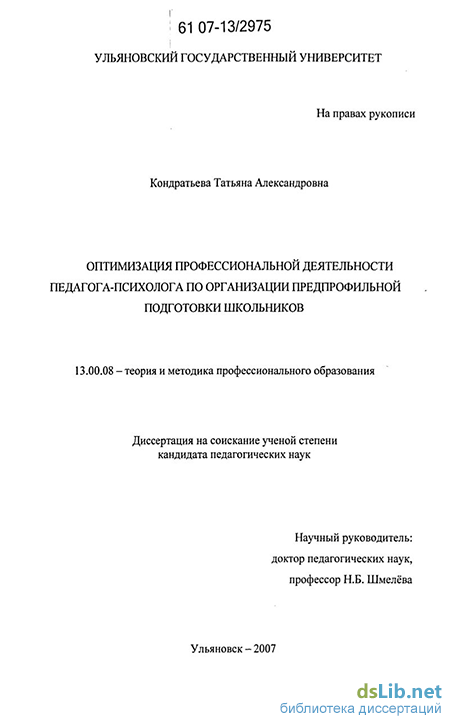 61 07-13/2975

УЛЬЯНОВСКИЙ ГОСУДАРСТВЕННЫЙ УНИВЕРСИТЕТ

На правах рукописи

Кондратьева Татьяна Александровна

ОПТИМИЗАЦИЯ ПРОФЕССИОНАЛЬНОЙ ДЕЯТЕЛЬНОСТИ ПЕДАГОГА-ПСИХОЛОГА ПО ОРГАНИЗАЦИИ ПРЕДПРОФИЛЬНОЙ ПОДГОТОВКИ ШКОЛЬНИКОВ

13.00.08 – теория и методика профессионального образования

Диссертация на соискание ученой степени кандидата педагогических наук

Научный руководитель:
доктор педагогических наук,
профессор Н.Б. Шмелёва

Ульяновск – 2007

dsLib.net
библиотека диссертаций